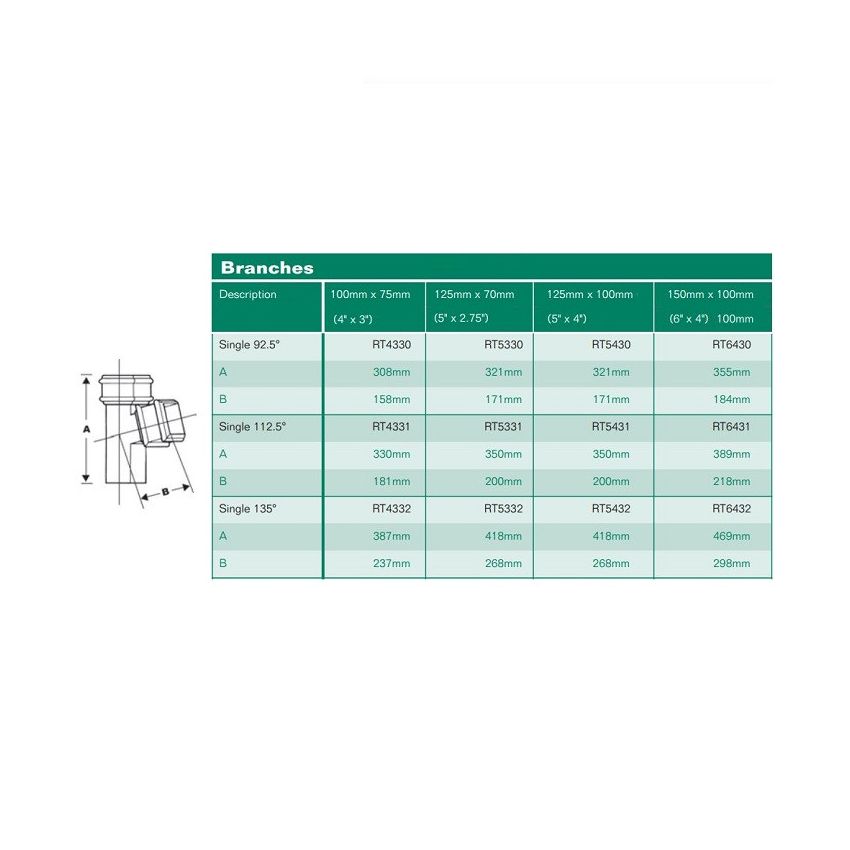 A

B

Branches

| Description | 100mm x 75mm (4" x 3") | 125mm x 70mm (5" x 2.75") | 125mm x 100mm (5" x 4") | 150mm x 100mm (6" x 4") 100mm |
|---|---|---|---|---|
| Single 92.5° | RT4330 | RT5330 | RT5430 | RT6430 |
| A | 308mm | 321mm | 321mm | 355mm |
| B | 158mm | 171mm | 171mm | 184mm |
| Single 112.5° | RT4331 | RT5331 | RT5431 | RT6431 |
| A | 330mm | 350mm | 350mm | 389mm |
| B | 181mm | 200mm | 200mm | 218mm |
| Single 135° | RT4332 | RT5332 | RT5432 | RT6432 |
| A | 387mm | 418mm | 418mm | 469mm |
| B | 237mm | 268mm | 268mm | 298mm |